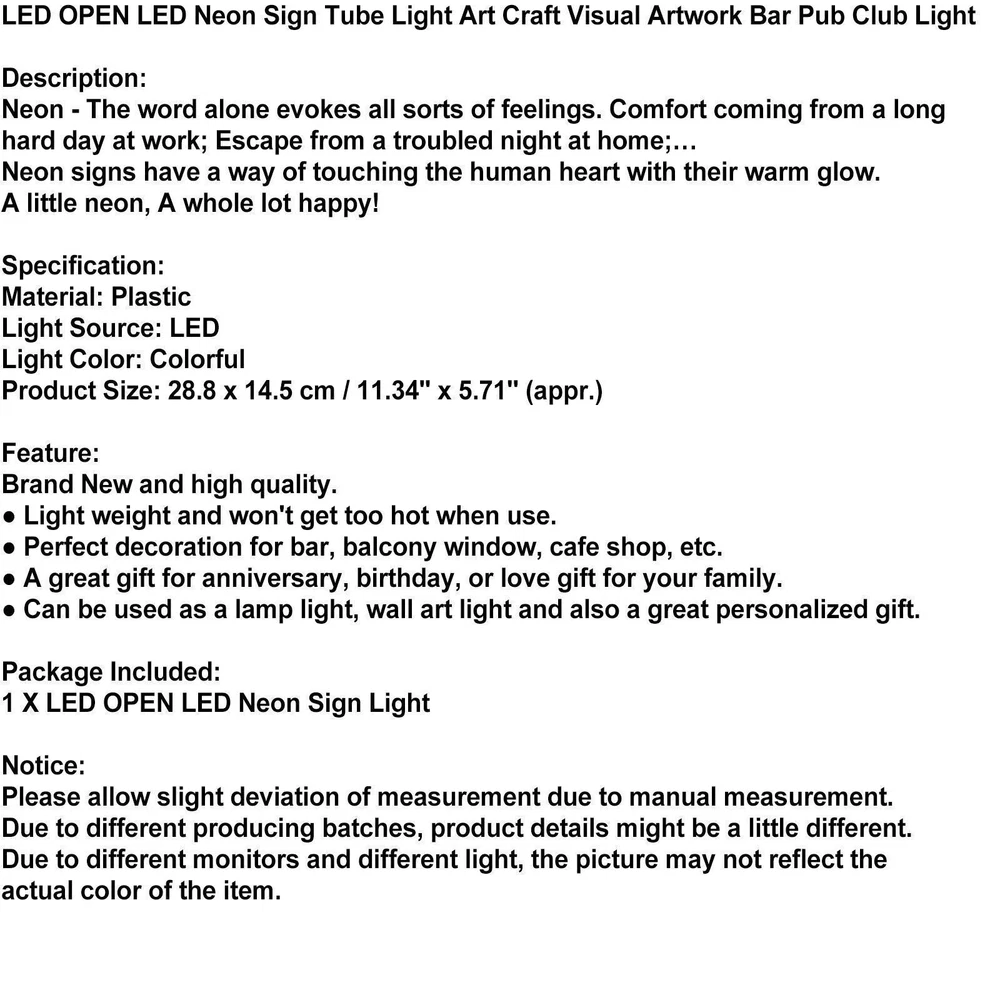 LED OPEN LED Neon Sign Tube Light Art Craft Visual Artwork Bar Pub Club Light

Description:
Neon - The word alone evokes all sorts of feelings. Comfort coming from a long hard day at work; Escape from a troubled night at home;…
Neon signs have a way of touching the human heart with their warm glow.
A little neon, A whole lot happy!

Specification:
Material: Plastic
Light Source: LED
Light Color: Colorful
Product Size: 28.8 x 14.5 cm / 11.34" x 5.71" (appr.)

Feature:
Brand New and high quality.
• Light weight and won't get too hot when use.
• Perfect decoration for bar, balcony window, cafe shop, etc.
• A great gift for anniversary, birthday, or love gift for your family.
• Can be used as a lamp light, wall art light and also a great personalized gift.

Package Included:
1 X LED OPEN LED Neon Sign Light

Notice:
Please allow slight deviation of measurement due to manual measurement.
Due to different producing batches, product details might be a little different.
Due to different monitors and different light, the picture may not reflect the actual color of the item.